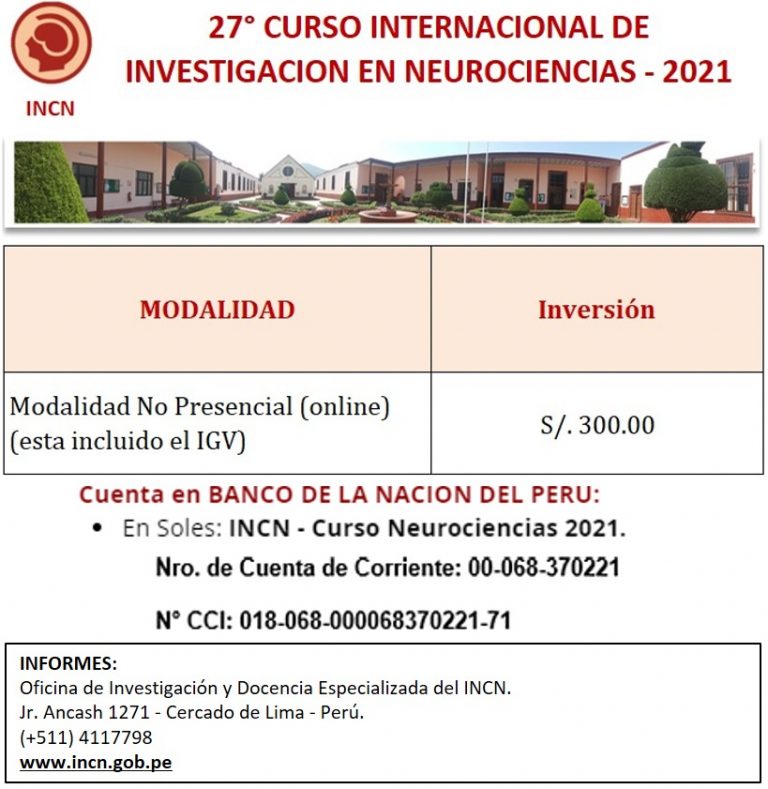 INCN

27° CURSO INTERNACIONAL DE INVESTIGACION EN NEUROCIENCIAS - 2021

| MODALIDAD | Inversión |
|---|---|
| Modalidad No Presencial (online) (esta incluido el IGV) | S/. 300.00 |

Cuenta en BANCO DE LA NACION DEL PERU:

• En Soles: INCN - Curso Neurociencias 2021.

Nro. de Cuenta de Corriente: 00-068-370221

N° CCI: 018-068-000068370221-71

INFORMES:
Oficina de Investigación y Docencia Especializada del INCN.
Jr. Ancash 1271 - Cercado de Lima - Perú.
(+511) 4117798
www.incn.gob.pe